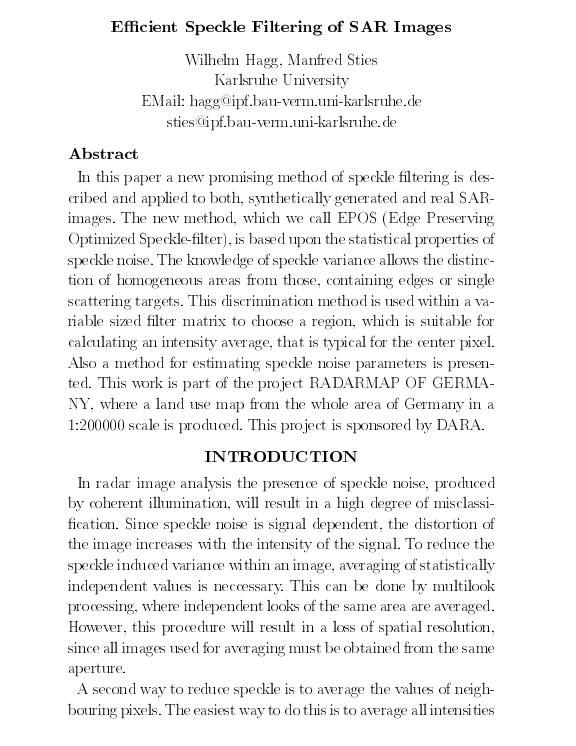 Efficient Speckle Filtering of SAR Images

Wilhelm Hagg, Manfred Sties
Karlsruhe University
EMail: hagg@ipf.bau-verm.uni-karlsruhe.de
sties@ipf.bau-verm.uni-karlsruhe.de

Abstract

In this paper a new promising method of speckle filtering is described and applied to both, synthetically generated and real SAR-images. The new method, which we call EPOS (Edge Preserving Optimized Speckle-filter), is based upon the statistical properties of speckle noise. The knowledge of speckle variance allows the distinction of homogeneous areas from those, containing edges or single scattering targets. This discrimination method is used within a variable sized filter matrix to choose a region, which is suitable for calculating an intensity average, that is typical for the center pixel. Also a method for estimating speckle noise parameters is presented. This work is part of the project RADARMAP OF GERMANY, where a land use map from the whole area of Germany in a 1:200000 scale is produced. This project is sponsored by DARA.

INTRODUCTION

In radar image analysis the presence of speckle noise, produced by coherent illumination, will result in a high degree of misclassification. Since speckle noise is signal dependent, the distortion of the image increases with the intensity of the signal. To reduce the speckle induced variance within an image, averaging of statistically independent values is neccessary. This can be done by multilook processing, where independent looks of the same area are averaged. However, this procedure will result in a loss of spatial resolution, since all images used for averaging must be obtained from the same aperture.

A second way to reduce speckle is to average the values of neighbouring pixels. The easiest way to do this is to average all intensities